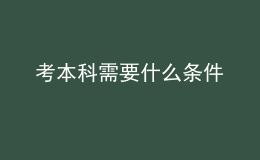 考本科需要什么条件